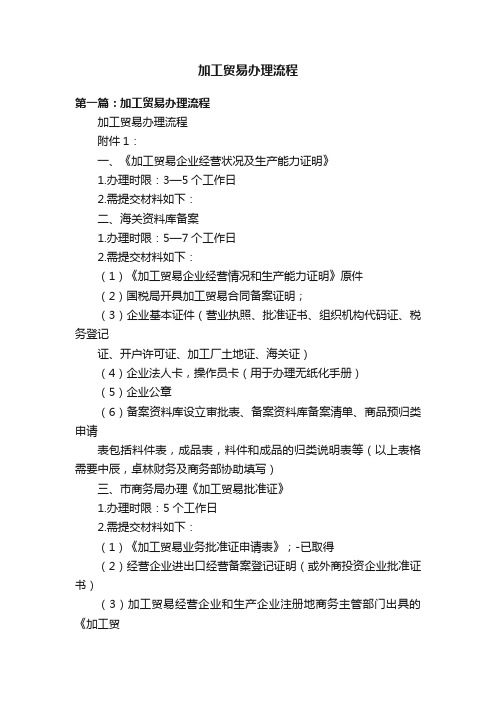 加工贸易办理流程

第一篇：加工贸易办理流程

加工贸易办理流程

附件 1：

一、《加工贸易企业经营状况及生产能力证明》

1.办理时限：3—5 个工作日

2.需提交材料如下：

二、海关资料库备案

1.办理时限：5—7 个工作日

2.需提交材料如下：

（1）《加工贸易企业经营情况和生产能力证明》原件

（2）国税局开具加工贸易合同备案证明；

（3）企业基本证件（营业执照、批准证书、组织机构代码证、税务登记

证、开户许可证、加工厂土地证、海关证）

（4）企业法人卡，操作员卡（用于办理无纸化手册）

（5）企业公章

（6）备案资料库设立审批表、备案资料库备案清单、商品预归类申请

表包括料件表，成品表，料件和成品的归类说明表等（以上表格需要中辰，卓林财务及商务部协助填写）

三、市商务局办理《加工贸易批准证》

1.办理时限：5 个工作日

2.需提交材料如下：

（1）《加工贸易业务批准证申请表》；-已取得

（2）经营企业进出口经营备案登记证明（或外商投资企业批准证书）

（3）加工贸易经营企业和生产企业注册地商务主管部门出具的《加工贸